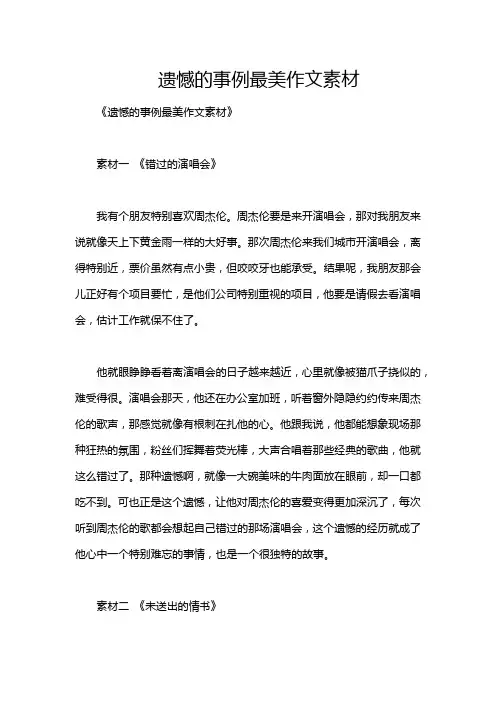 遗憾的事例最美作文素材

《遗憾的事例最美作文素材》

素材一 《错过的演唱会》

我有个朋友特别喜欢周杰伦。周杰伦要是来开演唱会，那对我朋友来说就像天上下黄金雨一样的大好事。那次周杰伦来我们城市开演唱会，离得特别近，票价虽然有点小贵，但咬咬牙也能承受。结果呢，我朋友那会儿正好有个项目要忙，是他们公司特别重视的项目，他要是请假去看演唱会，估计工作就保不住了。

他就眼睁睁看着离演唱会的日子越来越近，心里就像被猫爪子挠似的，难受得很。演唱会那天，他还在办公室加班，听着窗外隐隐约约传来周杰伦的歌声，那感觉就像有根刺在扎他的心。他跟我说，他都能想象现场那种狂热的氛围，粉丝们挥舞着荧光棒，大声合唱着那些经典的歌曲，他就这么错过了。那种遗憾啊，就像一大碗美味的牛肉面放在眼前，却一口都吃不到。可也正是这个遗憾，让他对周杰伦的喜爱变得更加深沉了，每次听到周杰伦的歌都会想起自己错过的那场演唱会，这个遗憾的经历就成了他心中一个特别难忘的事情，也是一个很独特的故事。

素材二 《未送出的情书》